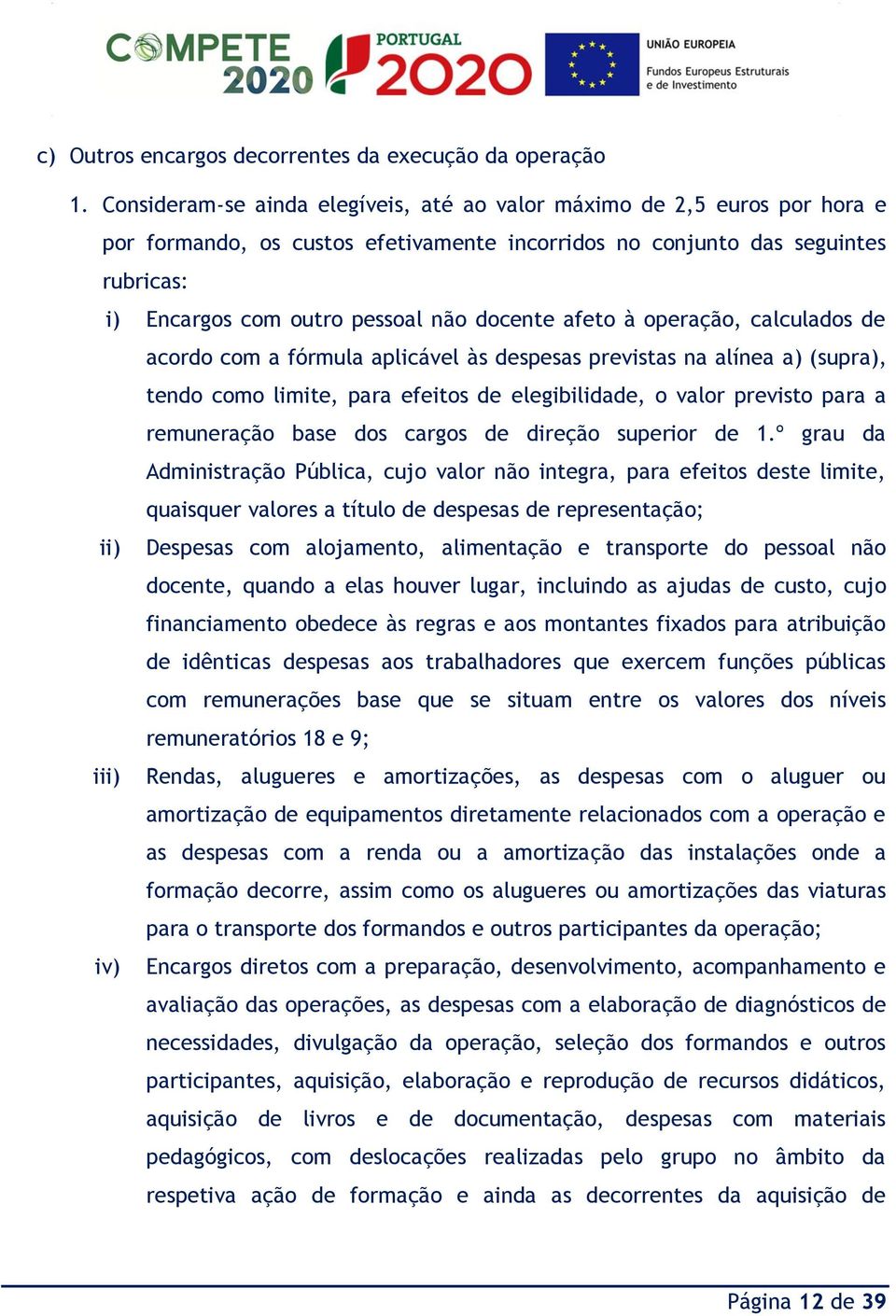 COMPETE 2020 PORTUGAL 2020 UNIÃO EUROPEIA Fundos Europeus Estruturais e de Investimento

c) Outros encargos decorrentes da execução da operação

1. Consideram-se ainda elegíveis, até ao valor máximo de 2,5 euros por hora e por formando, os custos efetivamente incorridos no conjunto das seguintes rubricas:

i) Encargos com outro pessoal não docente afeto à operação, calculados de acordo com a fórmula aplicável às despesas previstas na alínea a) (supra), tendo como limite, para efeitos de elegibilidade, o valor previsto para a remuneração base dos cargos de direção superior de 1.º grau da Administração Pública, cujo valor não integra, para efeitos deste limite, quaisquer valores a título de despesas de representação;

ii) Despesas com alojamento, alimentação e transporte do pessoal não docente, quando a elas houver lugar, incluindo as ajudas de custo, cujo financiamento obedece às regras e aos montantes fixados para atribuição de idênticas despesas aos trabalhadores que exercem funções públicas com remunerações base que se situam entre os valores dos níveis remuneratórios 18 e 9;

iii) Rendas, alugueres e amortizações, as despesas com o aluguer ou amortização de equipamentos diretamente relacionados com a operação e as despesas com a renda ou a amortização das instalações onde a formação decorre, assim como os alugueres ou amortizações das viaturas para o transporte dos formandos e outros participantes da operação;

iv) Encargos diretos com a preparação, desenvolvimento, acompanhamento e avaliação das operações, as despesas com a elaboração de diagnósticos de necessidades, divulgação da operação, seleção dos formandos e outros participantes, aquisição, elaboração e reprodução de recursos didáticos, aquisição de livros e de documentação, despesas com materiais pedagógicos, com deslocações realizadas pelo grupo no âmbito da respetiva ação de formação e ainda as decorrentes da aquisição de

Página 12 de 39